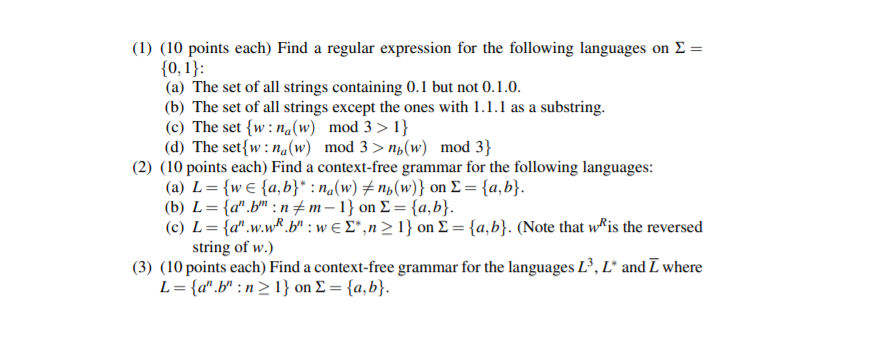 (1) (10 points each) Find a regular expression for the following languages on $\Sigma = \{0,1\}$:
(a) The set of all strings containing 0.1 but not 0.1.0.
(b) The set of all strings except the ones with 1.1.1 as a substring.
(c) The set $\{w : n_a(w) \mod 3 > 1\}$
(d) The set$\{w : n_a(w) \mod 3 > n_b(w) \mod 3\}$
(2) (10 points each) Find a context-free grammar for the following languages:
(a) $L = \{w \in \{a,b\}^* : n_a(w) \neq n_b(w)\}$ on $\Sigma = \{a,b\}$.
(b) $L = \{a^n.b^m : n \neq m-1\}$ on $\Sigma = \{a,b\}$.
(c) $L = \{a^n.w.w^R.b^n : w \in \Sigma^*, n \geq 1\}$ on $\Sigma = \{a,b\}$. (Note that $w^R$is the reversed string of $w$.)
(3) (10 points each) Find a context-free grammar for the languages $L^3$, $L^*$ and $\overline{L}$ where $L = \{a^n.b^n : n \geq 1\}$ on $\Sigma = \{a,b\}$.